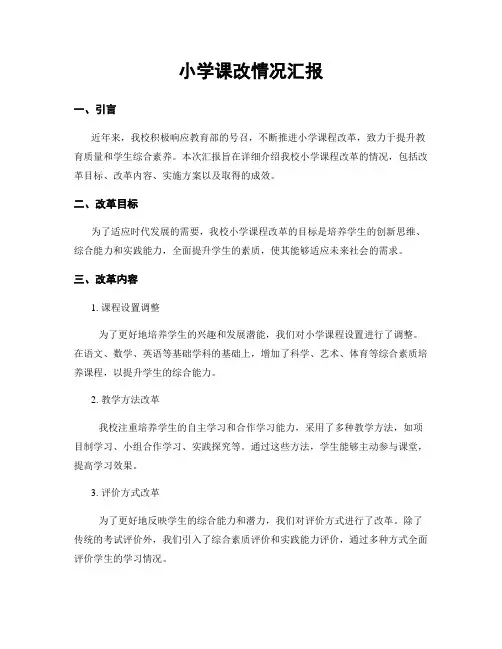 小学课改情况汇报

一、引言

近年来，我校积极响应教育部的号召，不断推进小学课程改革，致力于提升教育质量和学生综合素养。本次汇报旨在详细介绍我校小学课程改革的情况，包括改革目标、改革内容、实施方案以及取得的成效。

二、改革目标

为了适应时代发展的需要，我校小学课程改革的目标是培养学生的创新思维、综合能力和实践能力，全面提升学生的素质，使其能够适应未来社会的需求。

三、改革内容

1. 课程设置调整

为了更好地培养学生的兴趣和发展潜能，我们对小学课程设置进行了调整。在语文、数学、英语等基础学科的基础上，增加了科学、艺术、体育等综合素质培养课程，以提升学生的综合能力。

2. 教学方法改革

我校注重培养学生的自主学习和合作学习能力，采用了多种教学方法，如项目制学习、小组合作学习、实践探究等。通过这些方法，学生能够主动参与课堂，提高学习效果。

3. 评价方式改革

为了更好地反映学生的综合能力和潜力，我们对评价方式进行了改革。除了传统的考试评价外，我们引入了综合素质评价和实践能力评价，通过多种方式全面评价学生的学习情况。